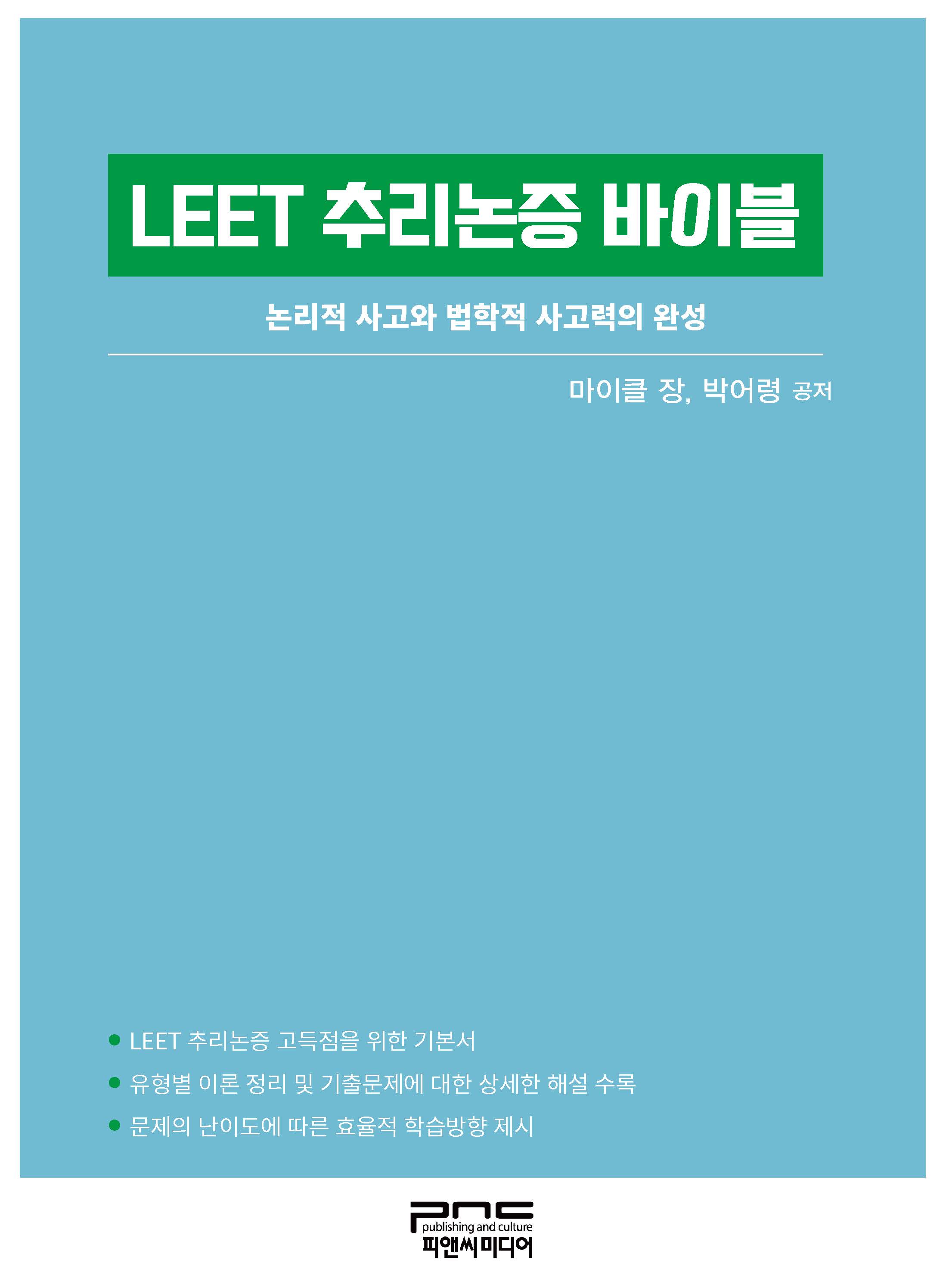 LEET 추리논증 바이블

논리적 사고와 법학적 사고력의 완성

마이클 장, 박어령 공저

• LEET 추리논증 고득점을 위한 기본서
• 유형별 이론 정리 및 기출문제에 대한 상세한 해설 수록
• 문제의 난이도에 따른 효율적 학습방향 제시

pnc
publishing and culture
피앤씨미디어